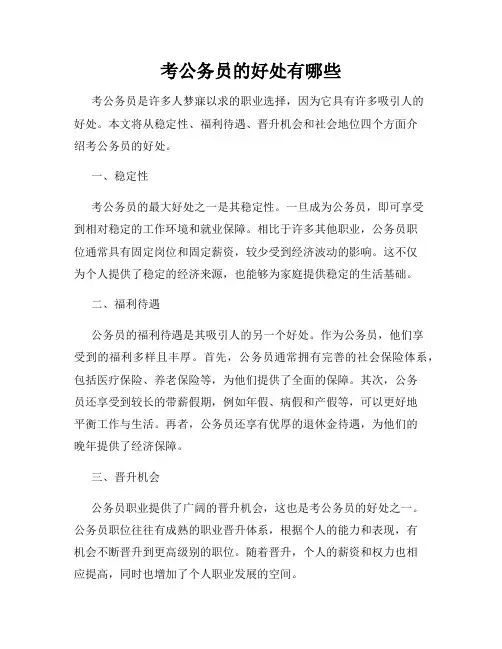 考公务员的好处有哪些

考公务员是许多人梦寐以求的职业选择，因为它具有许多吸引人的好处。本文将从稳定性、福利待遇、晋升机会和社会地位四个方面介绍考公务员的好处。

一、稳定性

考公务员的最大好处之一是其稳定性。一旦成为公务员，即可享受到相对稳定的工作环境和就业保障。相比于许多其他职业，公务员职位通常具有固定岗位和固定薪资，较少受到经济波动的影响。这不仅为个人提供了稳定的经济来源，也能够为家庭提供稳定的生活基础。

二、福利待遇

公务员的福利待遇是其吸引人的另一个好处。作为公务员，他们享受到的福利多样且丰厚。首先，公务员通常拥有完善的社会保险体系，包括医疗保险、养老保险等，为他们提供了全面的保障。其次，公务员还享受到较长的带薪假期，例如年假、病假和产假等，可以更好地平衡工作与生活。再者，公务员还享有优厚的退休金待遇，为他们的晚年提供了经济保障。

三、晋升机会

公务员职业提供了广阔的晋升机会，这也是考公务员的好处之一。公务员职位往往有成熟的职业晋升体系，根据个人的能力和表现，有机会不断晋升到更高级别的职位。随着晋升，个人的薪资和权力也相应提高，同时也增加了个人职业发展的空间。